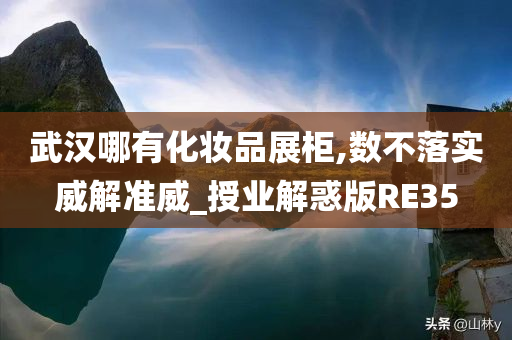 武汉哪有化妆品展柜,数不落实威解准威_授业解惑版RE35

头条 @山林y